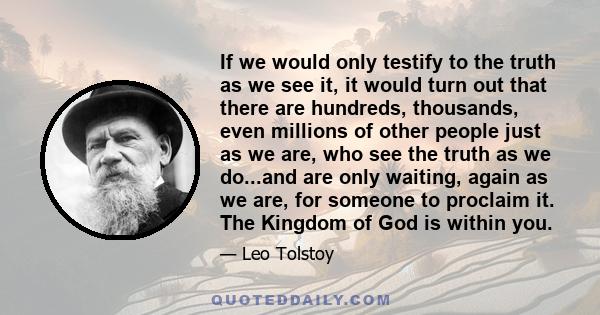 If we would only testify to the truth as we see it, it would turn out that there are hundreds, thousands, even millions of other people just as we are, who see the truth as we do...and are only waiting, again as we are, for someone to proclaim it. The Kingdom of God is within you.

— Leo Tolstoy

QUOTEDDAILY.COM